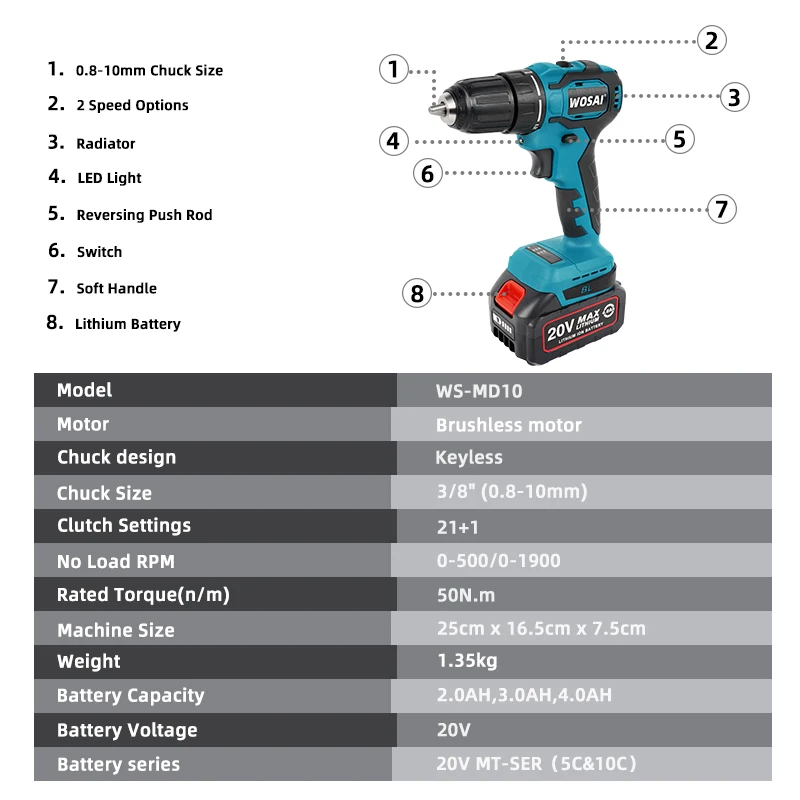 1. 0.8-10mm Chuck Size
2. 2 Speed Options
3. Radiator
4. LED Light
5. Reversing Push Rod
6. Switch
7. Soft Handle
8. Lithium Battery

1
2
3
4
5
6
7
8

WOSAI

BL

20V MAX LITHIUM
LITHIUM ION BATTERY

| Model | WS-MD10 |
|---|---|
| Motor | Brushless motor |
| Chuck design | Keyless |
| Chuck Size | 3/8" (0.8-10mm) |
| Clutch Settings | 21+1 |
| No Load RPM | 0-500/0-1900 |
| Rated Torque(n/m) | 50N.m |
| Machine Size | 25cm x 16.5cm x 7.5cm |
| Weight | 1.35kg |
| Battery Capacity | 2.0AH,3.0AH,4.0AH |
| Battery Voltage | 20V |
| Battery series | 20V MT-SER（5C&10C） |